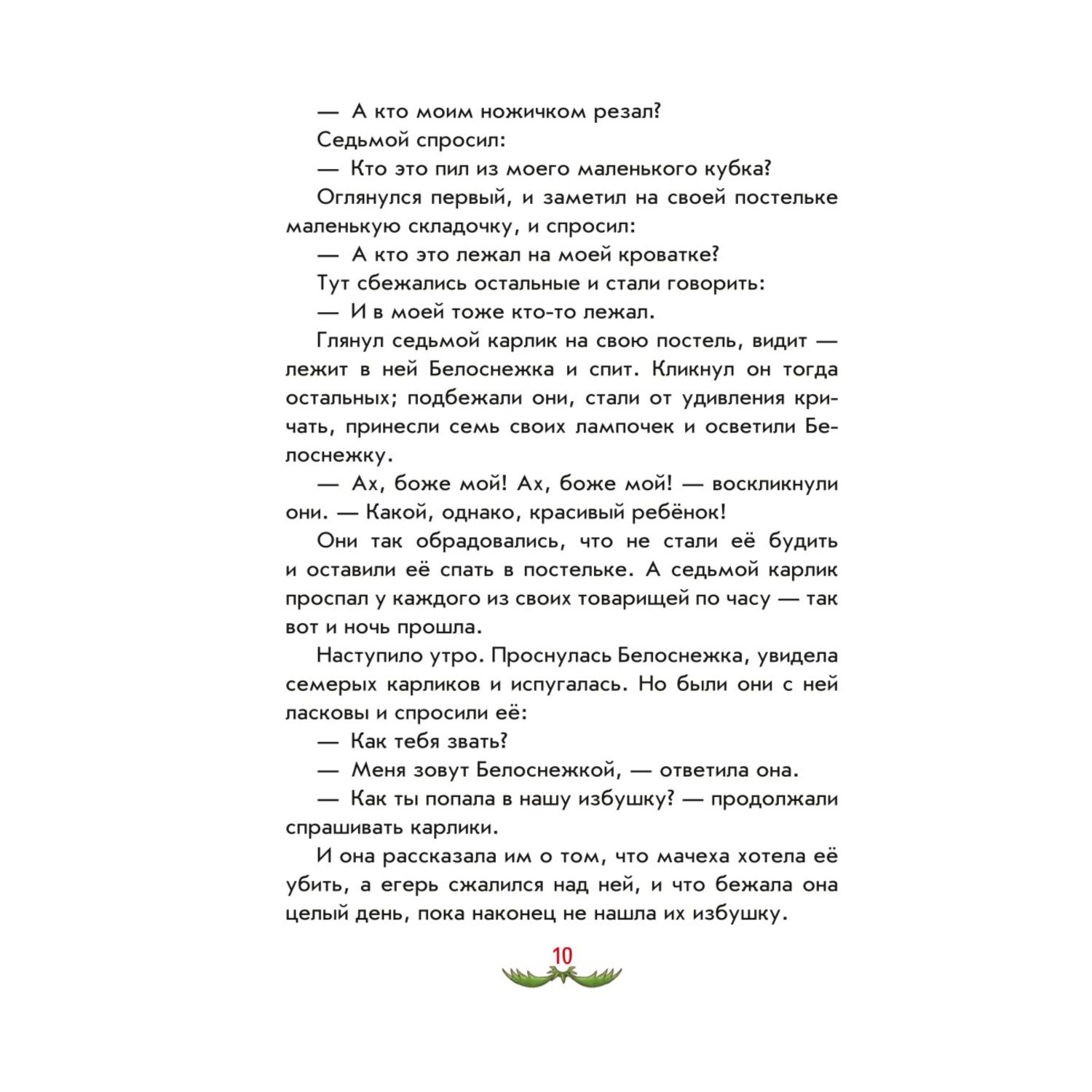 — А кто моим ножичком резал?

Седьмой спросил:

— Кто это пил из моего маленького кубка?

Оглянулся первый, и заметил на своей постельке маленькую складочку, и спросил:

— А кто это лежал на моей кроватке?

Тут сбежались остальные и стали говорить:

— И в моей тоже кто-то лежал.

Глянул седьмой карлик на свою постель, видит — лежит в ней Белоснежка и спит. Кликнул он тогда остальных; подбежали они, стали от удивления кричать, принесли семь своих лампочек и осветили Белоснежку.

— Ах, боже мой! Ах, боже мой! — воскликнули они. — Какой, однако, красивый ребёнок!

Они так обрадовались, что не стали её будить и оставили её спать в постельке. А седьмой карлик проспал у каждого из своих товарищей по часу — так вот и ночь прошла.

Наступило утро. Проснулась Белоснежка, увидела семерых карликов и испугалась. Но были они с ней ласковы и спросили её:

— Как тебя звать?

— Меня зовут Белоснежкой, — ответила она.

— Как ты попала в нашу избушку? — продолжали спрашивать карлики.

И она рассказала им о том, что мачеха хотела её убить, а егерь сжалился над ней, и что бежала она целый день, пока наконец не нашла их избушку.

10